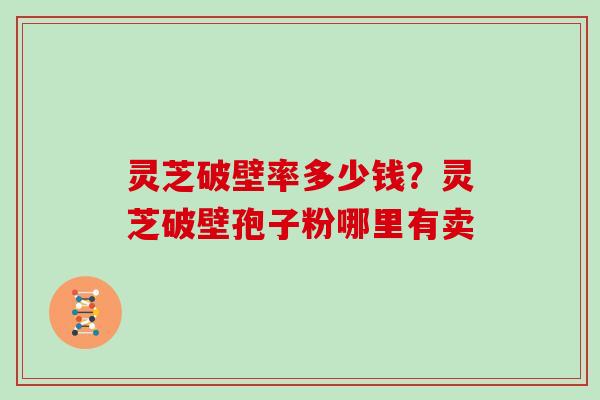 灵芝破壁率多少钱？灵芝破壁孢子粉哪里有卖